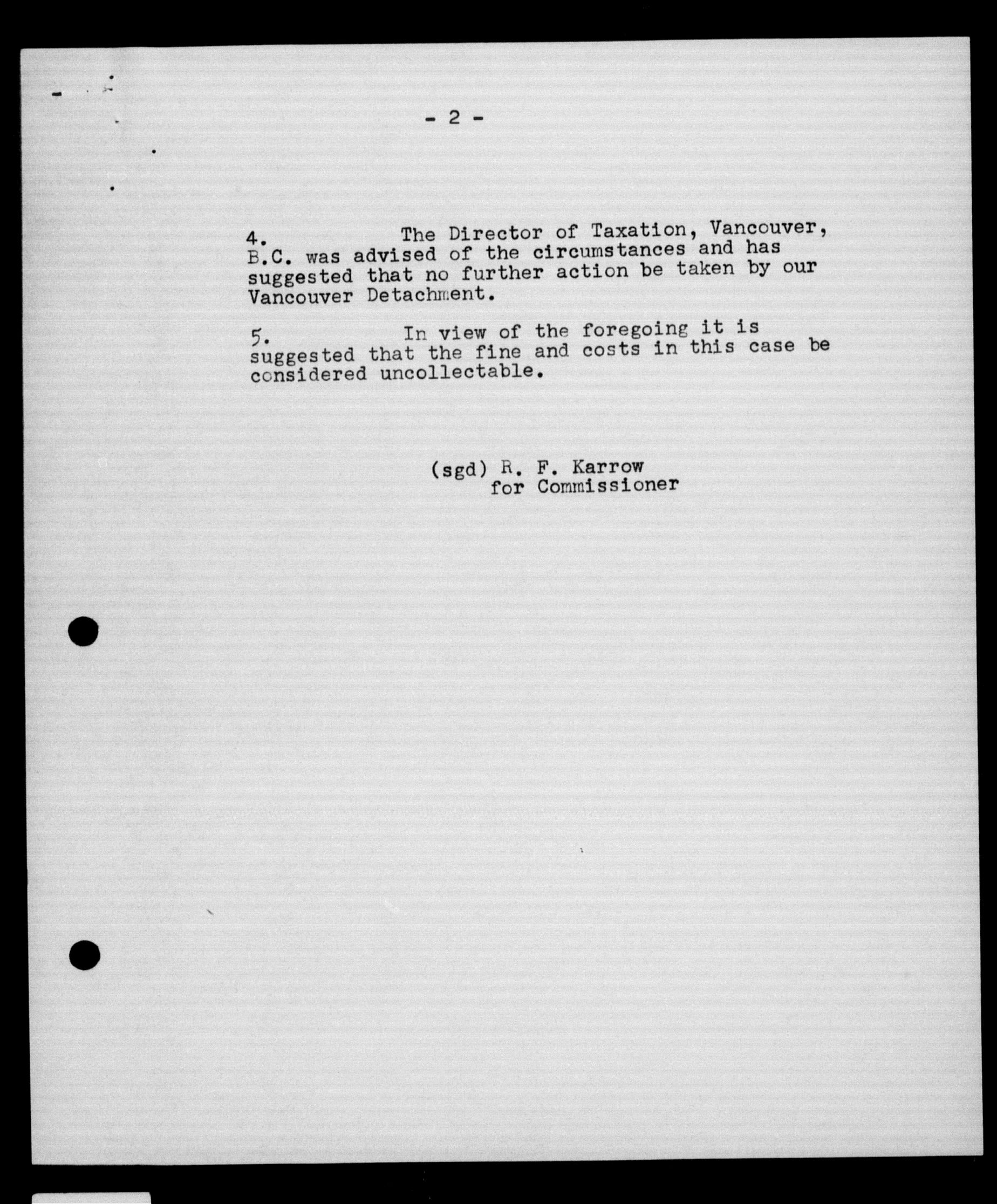 - 2 -

4. The Director of Taxation, Vancouver, B.C. was advised of the circumstances and has suggested that no further action be taken by our Vancouver Detachment.

5. In view of the foregoing it is suggested that the fine and costs in this case be considered uncollectable.

(sgd) R. F. Karrow
for Commissioner